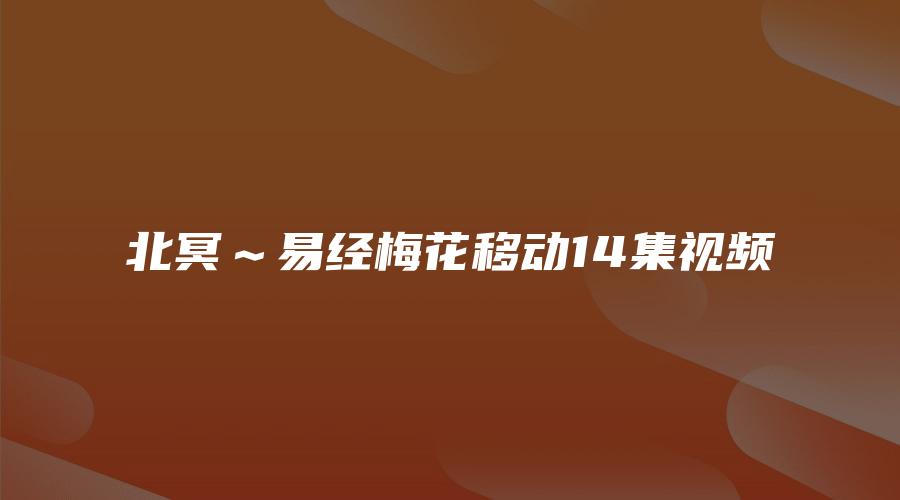 北冥～易经梅花移动14集视频